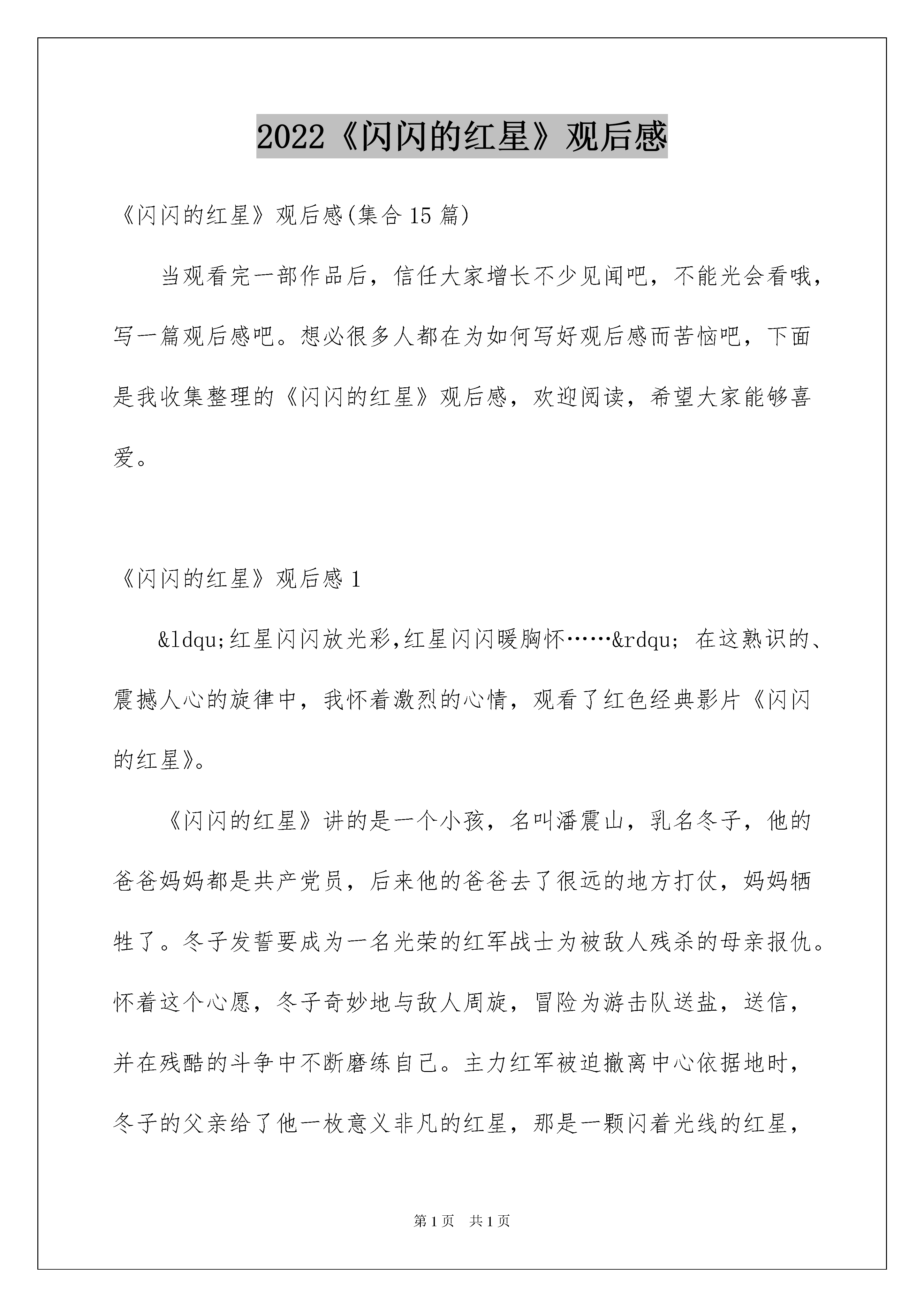 2022《闪闪的红星》观后感

《闪闪的红星》观后感(集合15篇)

当观看完一部作品后，信任大家增长不少见闻吧，不能光会看哦，写一篇观后感吧。想必很多人都在为如何写好观后感而苦恼吧，下面是我收集整理的《闪闪的红星》观后感，欢迎阅读，希望大家能够喜爱。

《闪闪的红星》观后感1

&ldqu;红星闪闪放光彩,红星闪闪暖胸怀……&rdqu; 在这熟识的、震撼人心的旋律中，我怀着激烈的心情，观看了红色经典影片《闪闪的红星》。

《闪闪的红星》讲的是一个小孩，名叫潘震山，乳名冬子，他的爸爸妈妈都是共产党员，后来他的爸爸去了很远的地方打仗，妈妈牺牲了。冬子发誓要成为一名光荣的红军战士为被敌人残杀的母亲报仇。怀着这个心愿，冬子奇妙地与敌人周旋，冒险为游击队送盐，送信，并在残酷的斗争中不断磨练自己。主力红军被迫撤离中心依据地时，冬子的父亲给了他一枚意义非凡的红星，那是一颗闪着光线的红星，

第1页　共1页